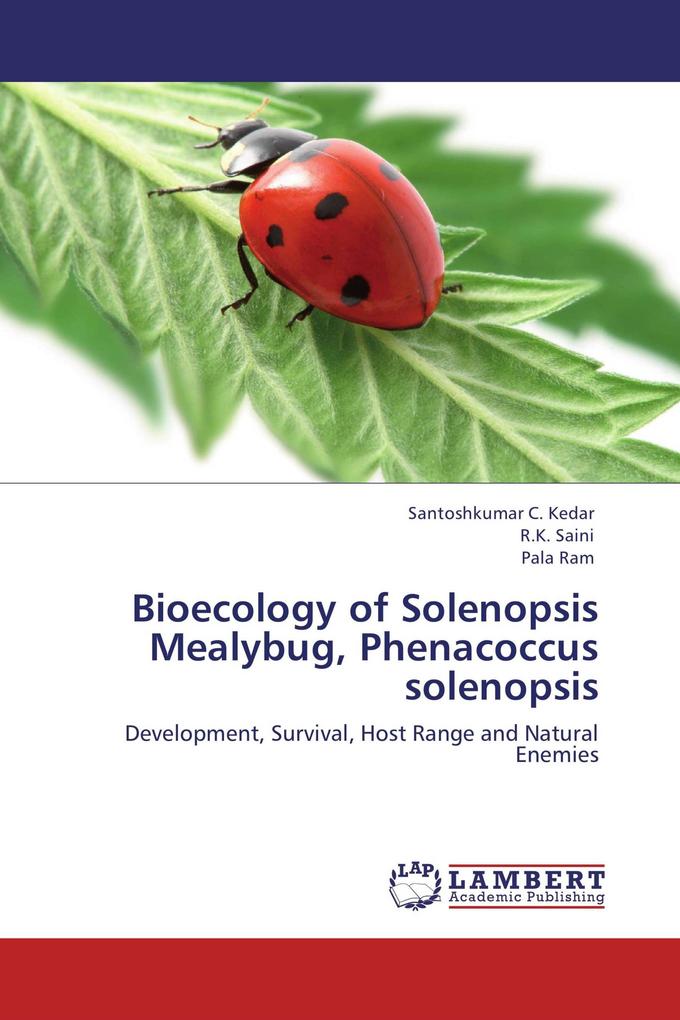 Santoshkumar C. Kedar
R.K. Saini
Pala Ram

Bioecology of Solenopsis Mealybug, Phenacoccus solenopsis

Development, Survival, Host Range and Natural Enemies

LAP
LAMBERT
Academic Publishing